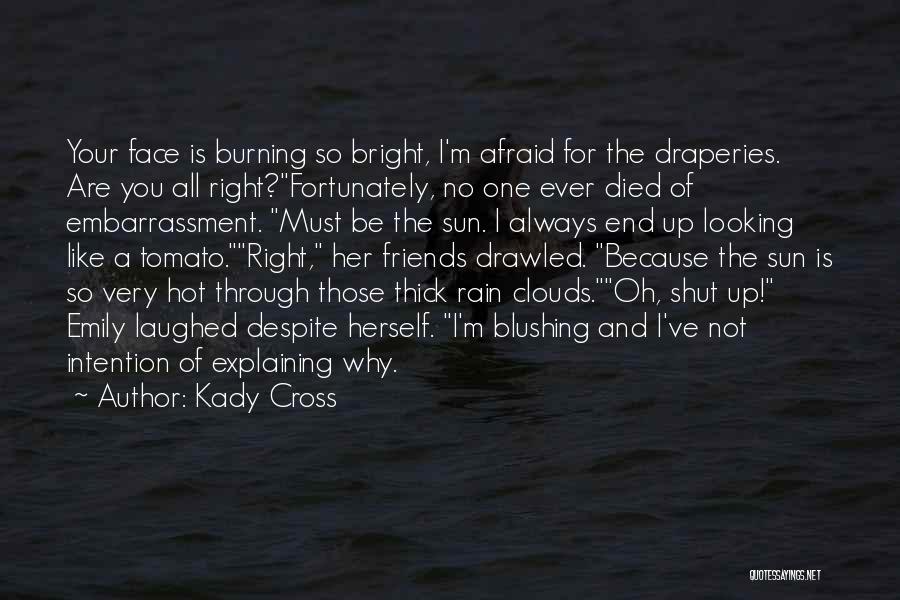 Your face is burning so bright, I'm afraid for the draperies. Are you all right?"Fortunately, no one ever died of embarrassment. "Must be the sun. I always end up looking like a tomato.""Right," her friends drawled. "Because the sun is so very hot through those thick rain clouds.""Oh, shut up!" Emily laughed despite herself. "I'm blushing and I've not intention of explaining why.

~ Author: Kady Cross

QUOTESSAYINGS.NET